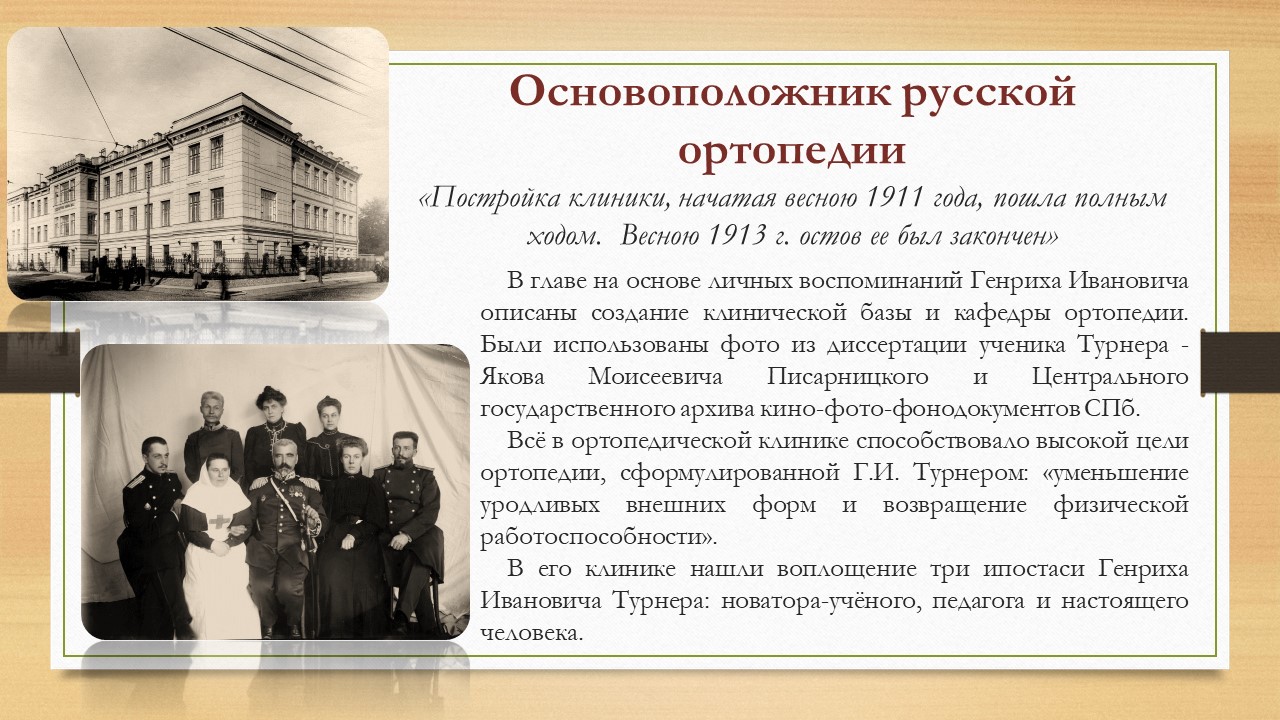 Основоположник русской ортопедии

«Постройка клиники, начатая весною 1911 года, пошла полным ходом. Весною 1913 г. остов ее был закончен»

В главе на основе личных воспоминаний Генриха Ивановича описаны создание клинической базы и кафедры ортопедии. Были использованы фото из диссертации ученика Турнера - Якова Моисеевича Писарницкого и Центрального государственного архива кино-фото-фонодокументов СПб.

Всё в ортопедической клинике способствовало высокой цели ортопедии, сформулированной Г.И. Турнером: «уменьшение уродливых внешних форм и возвращение физической работоспособности».

В его клинике нашли воплощение три ипостаси Генриха Ивановича Турнера: новатора-учёного, педагога и настоящего человека.